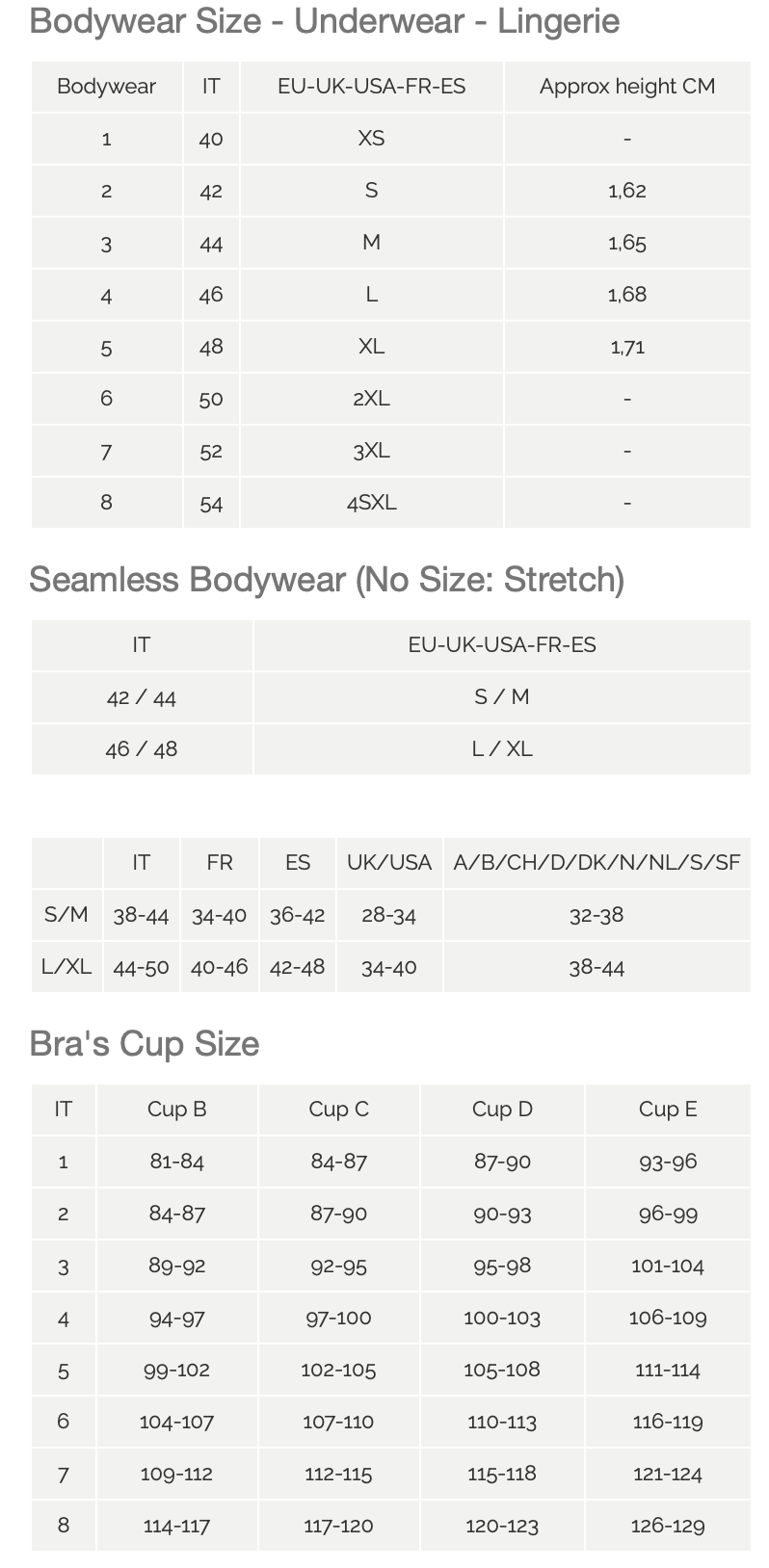 Bodywear Size - Underwear - Lingerie

| Bodywear | IT | EU-UK-USA-FR-ES | Approx height CM |
|---|---|---|---|
| 1 | 40 | XS | - |
| 2 | 42 | S | 1,62 |
| 3 | 44 | M | 1,65 |
| 4 | 46 | L | 1,68 |
| 5 | 48 | XL | 1,71 |
| 6 | 50 | 2XL | - |
| 7 | 52 | 3XL | - |
| 8 | 54 | 4SXL | - |

Seamless Bodywear (No Size: Stretch)

| IT | EU-UK-USA-FR-ES |
|---|---|
| 42 / 44 | S / M |
| 46 / 48 | L / XL |

| | IT | FR | ES | UK/USA | A/B/CH/D/DK/N/NL/S/SF |
|---|---|---|---|---|---|
| S/M | 38-44 | 34-40 | 36-42 | 28-34 | 32-38 |
| L/XL | 44-50 | 40-46 | 42-48 | 34-40 | 38-44 |

Bra's Cup Size

| IT | Cup B | Cup C | Cup D | Cup E |
|---|---|---|---|---|
| 1 | 81-84 | 84-87 | 87-90 | 93-96 |
| 2 | 84-87 | 87-90 | 90-93 | 96-99 |
| 3 | 89-92 | 92-95 | 95-98 | 101-104 |
| 4 | 94-97 | 97-100 | 100-103 | 106-109 |
| 5 | 99-102 | 102-105 | 105-108 | 111-114 |
| 6 | 104-107 | 107-110 | 110-113 | 116-119 |
| 7 | 109-112 | 112-115 | 115-118 | 121-124 |
| 8 | 114-117 | 117-120 | 120-123 | 126-129 |